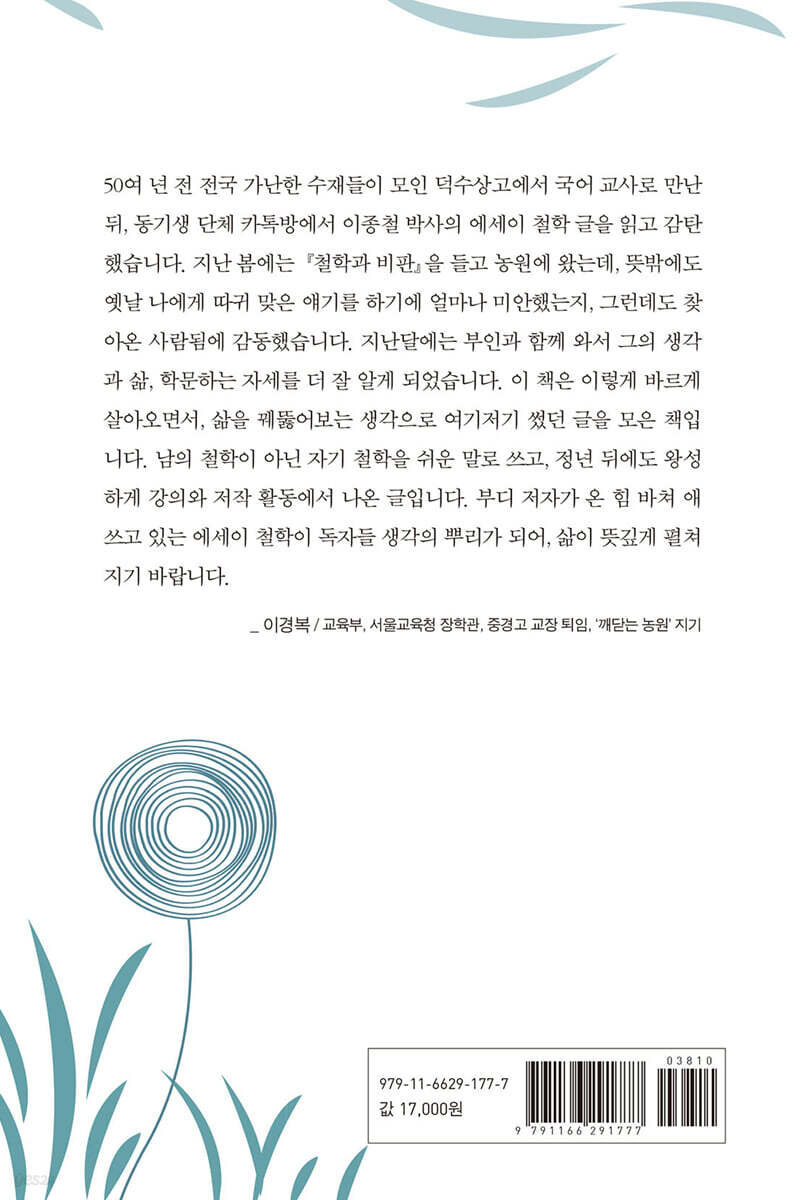 50여 년 전 전국 가난한 수재들이 모인 덕수상고에서 국어 교사로 만난 뒤, 동기생 단체 카톡방에서 이종철 박사의 에세이 철학 글을 읽고 감탄했습니다. 지난 봄에는 『철학과 비판』을 들고 농원에 왔는데, 뜻밖에도 옛날 나에게 따귀 맞은 얘기를 하기에 얼마나 미안했는지, 그런데도 찾아온 사람됨에 감동했습니다. 지난달에는 부인과 함께 와서 그의 생각과 삶, 학문하는 자세를 더 잘 알게 되었습니다. 이 책은 이렇게 바르게 살아오면서, 삶을 꿰뚫어보는 생각으로 여기저기 썼던 글을 모은 책입니다. 남의 철학이 아닌 자기 철학을 쉬운 말로 쓰고, 정년 뒤에도 왕성하게 강의와 저작 활동에서 나온 글입니다. 부디 저자가 온 힘 바쳐 애쓰고 있는 에세이 철학이 독자들 생각의 뿌리가 되어, 삶이 뜻깊게 펼쳐지기 바랍니다.

_ 이경복 / 교육부, 서울교육청 장학관, 중경고 교장 퇴임, '깨닫는 농원' 지기

979-11-6629-177-7
값 17,000원

03810
9 791166 291777